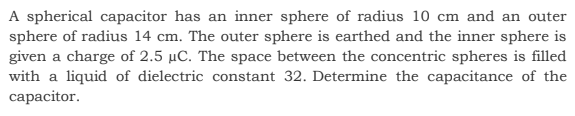 A spherical capacitor has an inner sphere of radius 10 cm and an outer sphere of radius 14 cm. The outer sphere is earthed and the inner sphere is given a charge of 2.5 μC. The space between the concentric spheres is filled with a liquid of dielectric constant 32. Determine the capacitance of the capacitor.